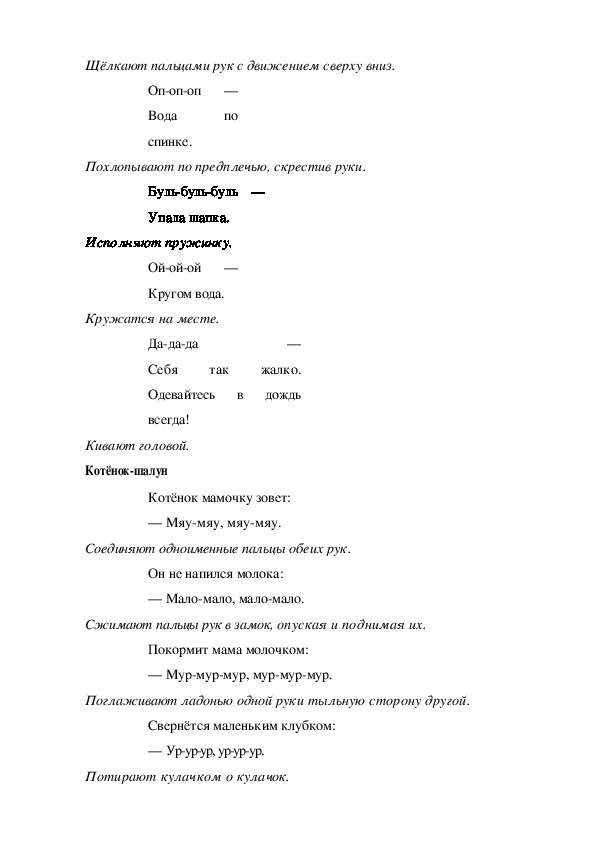 Щёлкают пальцами рук с движением сверху вниз.

Оп-оп-оп —

Вода по спинке.

Похлопывают по предплечью, скрестив руки.

Буль-буль-буль —

Упала шапка.

Исполняют пружинку.

Ой-ой-ой —

Кругом вода.

Кружатся на месте.

Да-да-да —

Себя так жалко.

Одевайтесь в дождь всегда!

Кивают головой.

Котёнок-шалун

Котёнок мамочку зовет:

— Мяу-мяу, мяу-мяу.

Соединяют одноименные пальцы обеих рук.

Он не напился молока:

— Мало-мало, мало-мало.

Сжимают пальцы рук в замок, опуская и поднимая их.

Покормит мама молочком:

— Мур-мур-мур, мур-мур-мур.

Поглаживают ладонью одной руки тыльную сторону другой.

Свернётся маленьким клубком:

— Ур-ур-ур, ур-ур-ур.

Потирают кулачком о кулачок.